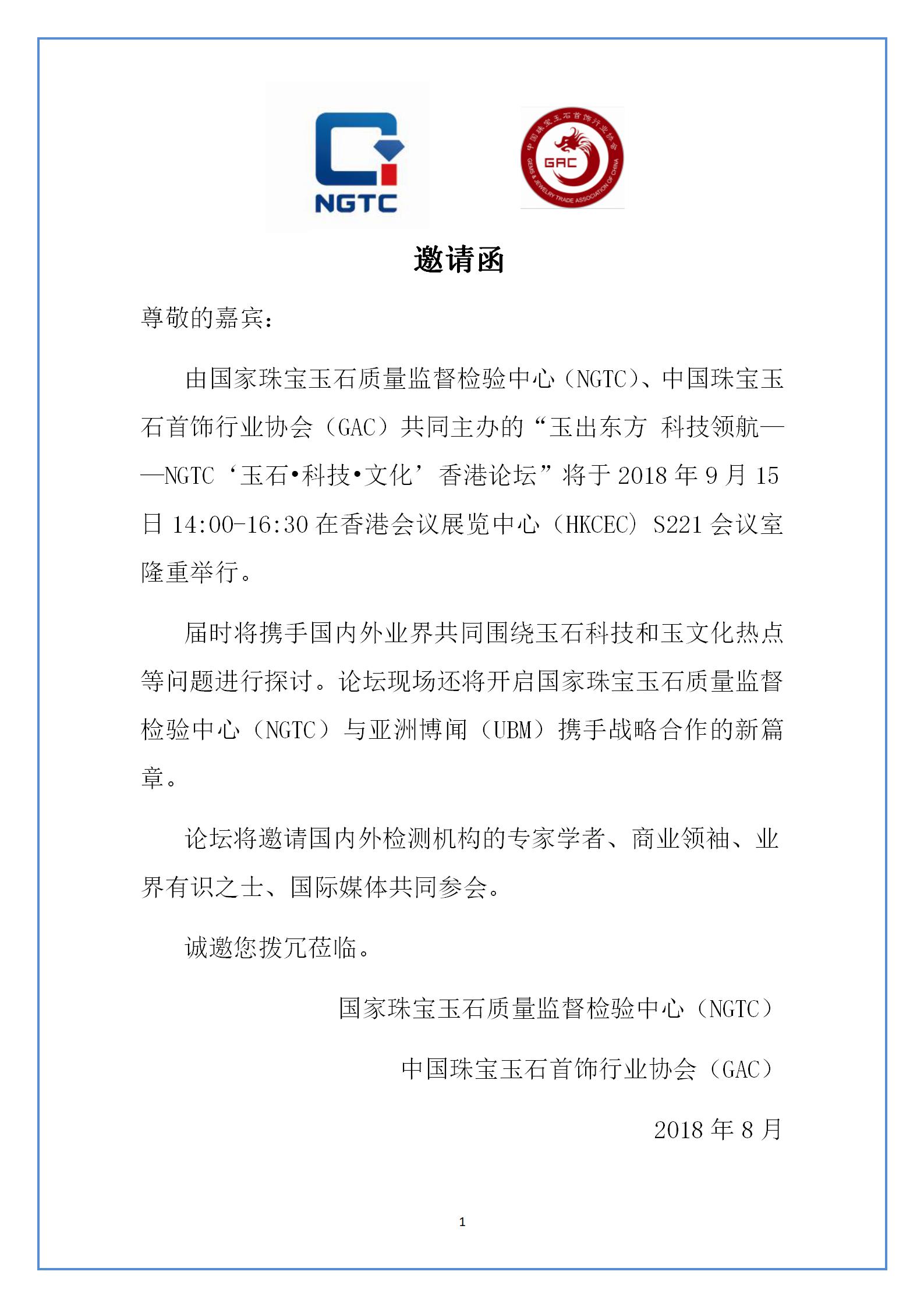 NGTC

中国珠宝玉石首饰行业协会
GAC
GEMS & JEWELRY TRADE ASSOCIATION OF CHINA

邀请函

尊敬的嘉宾：

由国家珠宝玉石质量监督检验中心（NGTC）、中国珠宝玉石首饰行业协会（GAC）共同主办的“玉出东方 科技领航——NGTC‘玉石•科技•文化’香港论坛”将于 2018 年 9 月 15 日 14:00-16:30 在香港会议展览中心（HKCEC）S221 会议室隆重举行。

届时将携手国内外业界共同围绕玉石科技和玉文化热点等问题进行探讨。论坛现场还将开启国家珠宝玉石质量监督检验中心（NGTC）与亚洲博闻（UBM）携手战略合作的新篇章。

论坛将邀请国内外检测机构的专家学者、商业领袖、业界有识之士、国际媒体共同参会。

诚邀您拨冗莅临。

国家珠宝玉石质量监督检验中心（NGTC）

中国珠宝玉石首饰行业协会（GAC）

2018 年 8 月

1